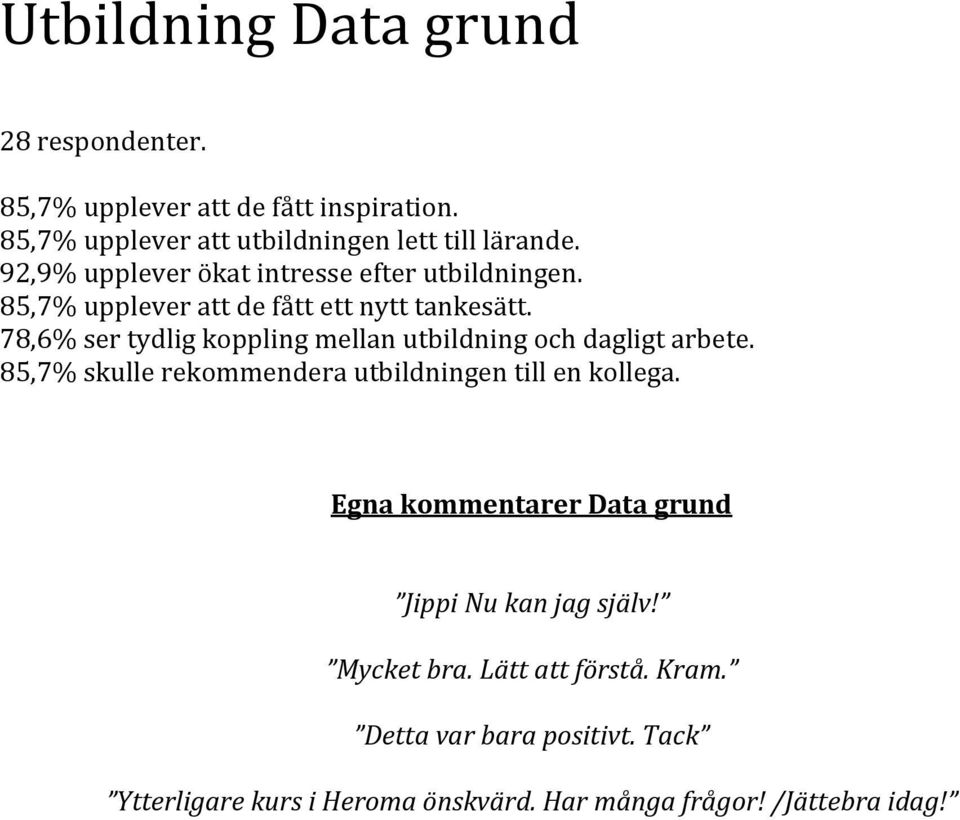 Utbildning Data grund

28 respondenter.

85,7% upplever att de fått inspiration.
85,7% upplever att utbildningen lett till lärande.
92,9% upplever ökat intresse efter utbildningen.
85,7% upplever att de fått ett nytt tankesätt.
78,6% ser tydlig koppling mellan utbildning och dagligt arbete.
85,7% skulle rekommendera utbildningen till en kollega.

Egna kommentarer Data grund

”Jippi Nu kan jag själv!”

”Mycket bra. Lätt att förstå. Kram.”

”Detta var bara positivt. Tack”

”Ytterligare kurs i Heroma önskvärd. Har många frågor! /Jättebra idag!”